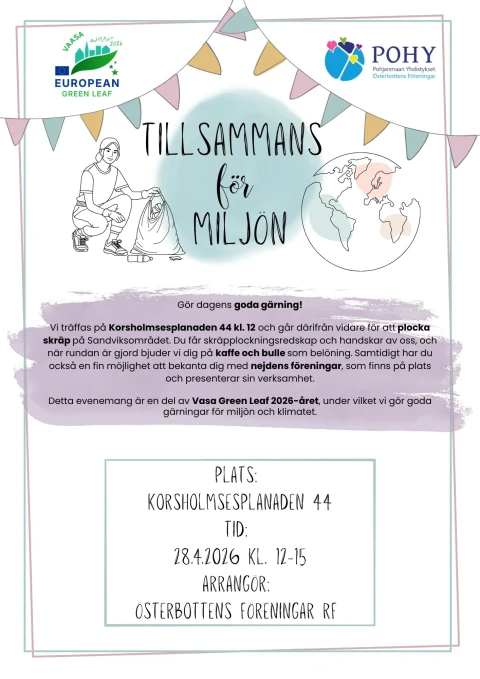 VAASA WINNER 2026
EUROPEAN GREEN LEAF

POHY
Pohjanmaan Yhdistykset
Österbottens Föreningar

TILLSAMMANS för MILJÖN

Gör dagens goda gärning!

Vi träffas på Korsholmsesplanaden 44 kl. 12 och går därifrån vidare för att plocka skräp på Sandviksområdet. Du får skräpplockningsredskap och handskar av oss, och när rundan är gjord bjuder vi dig på kaffe och bulle som belöning. Samtidigt har du också en fin möjlighet att bekanta dig med nejdens föreningar, som finns på plats och presenterar sin verksamhet.

Detta evenemang är en del av Vasa Green Leaf 2026-året, under vilket vi gör goda gärningar för miljön och klimatet.

PLATS:
KORSHOLMSESPLANADEN 44
TID:
28.4.2026 KL. 12-15
ARRANGÖR:
ÖSTERBOTTENS FÖRENINGAR RF